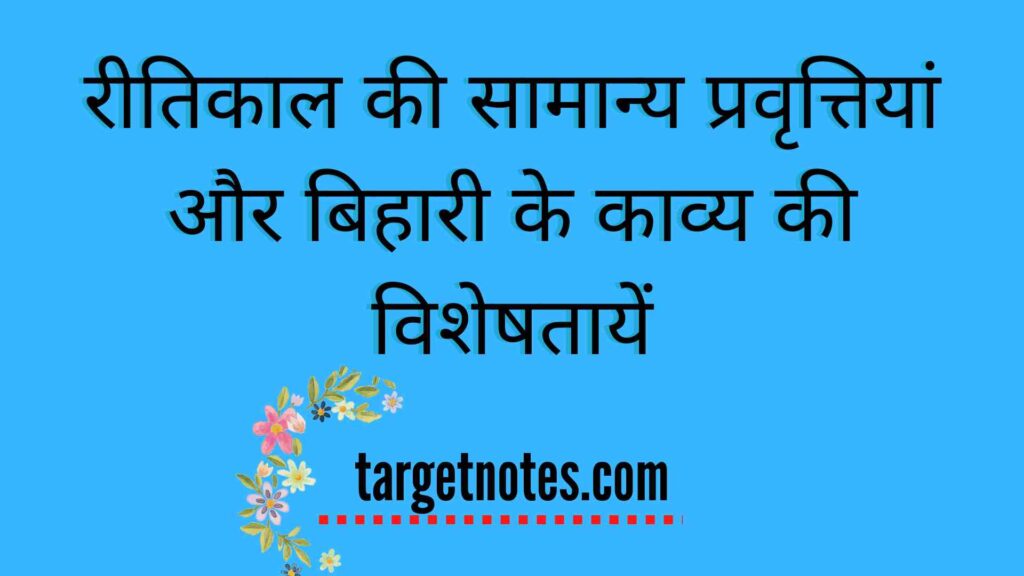 रीतिकाल की सामान्य प्रवृत्तियां और बिहारी के काव्य की विशेषतायें

targetnotes.com